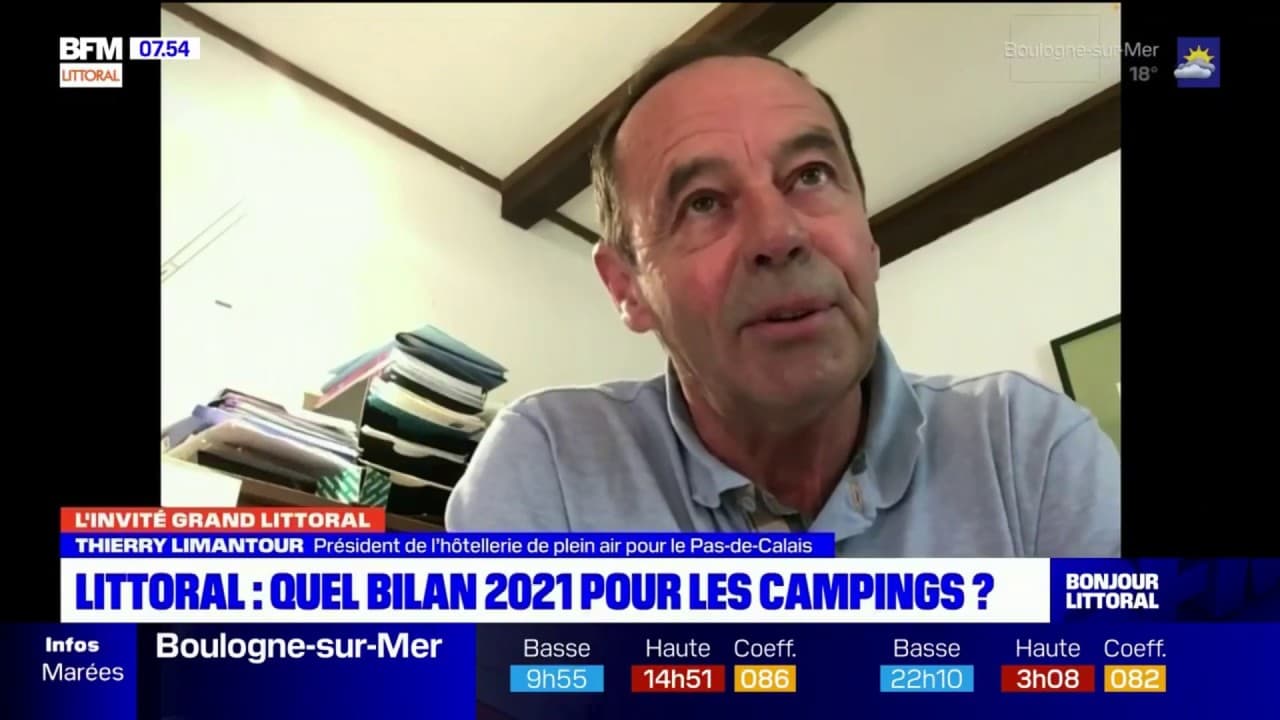 BFM LITTORAL 07.54

Boulogne-sur-Mer 18°

L'INVITÉ GRAND LITTORAL
THIERRY LIMANTOUR Président de l'hôtellerie de plein air pour le Pas-de-Calais

LITTORAL : QUEL BILAN 2021 POUR LES CAMPINGS ?

BONJOUR LITTORAL

Infos Marées

Boulogne-sur-Mer

| Basse | Haute | Coeff. | Basse | Haute | Coeff. |
|---|---|---|---|---|---|
| 9h55 | 14h51 | 086 | 22h10 | 3h08 | 082 |